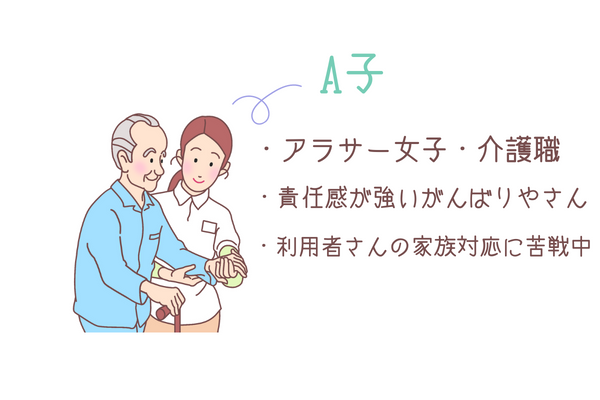 A子

・アラサー女子・介護職

・責任感が強いがんばりやさん

・利用者さんの家族対応に苦戦中